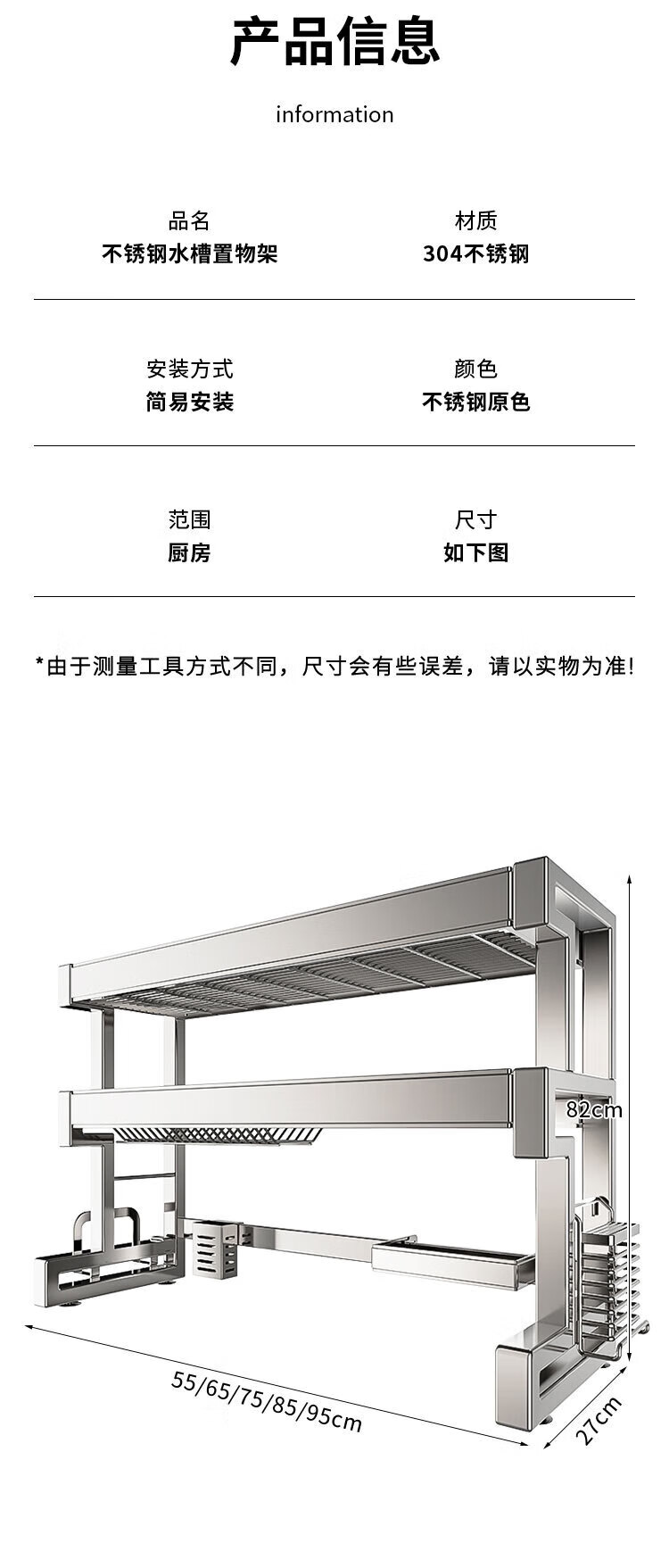 产品信息

information

品名
不锈钢水槽置物架

材质
304不锈钢

安装方式
简易安装

颜色
不锈钢原色

范围
厨房

尺寸
如下图

*由于测量工具方式不同，尺寸会有些误差，请以实物为准！

82cm

55/65/75/85/95cm

27cm